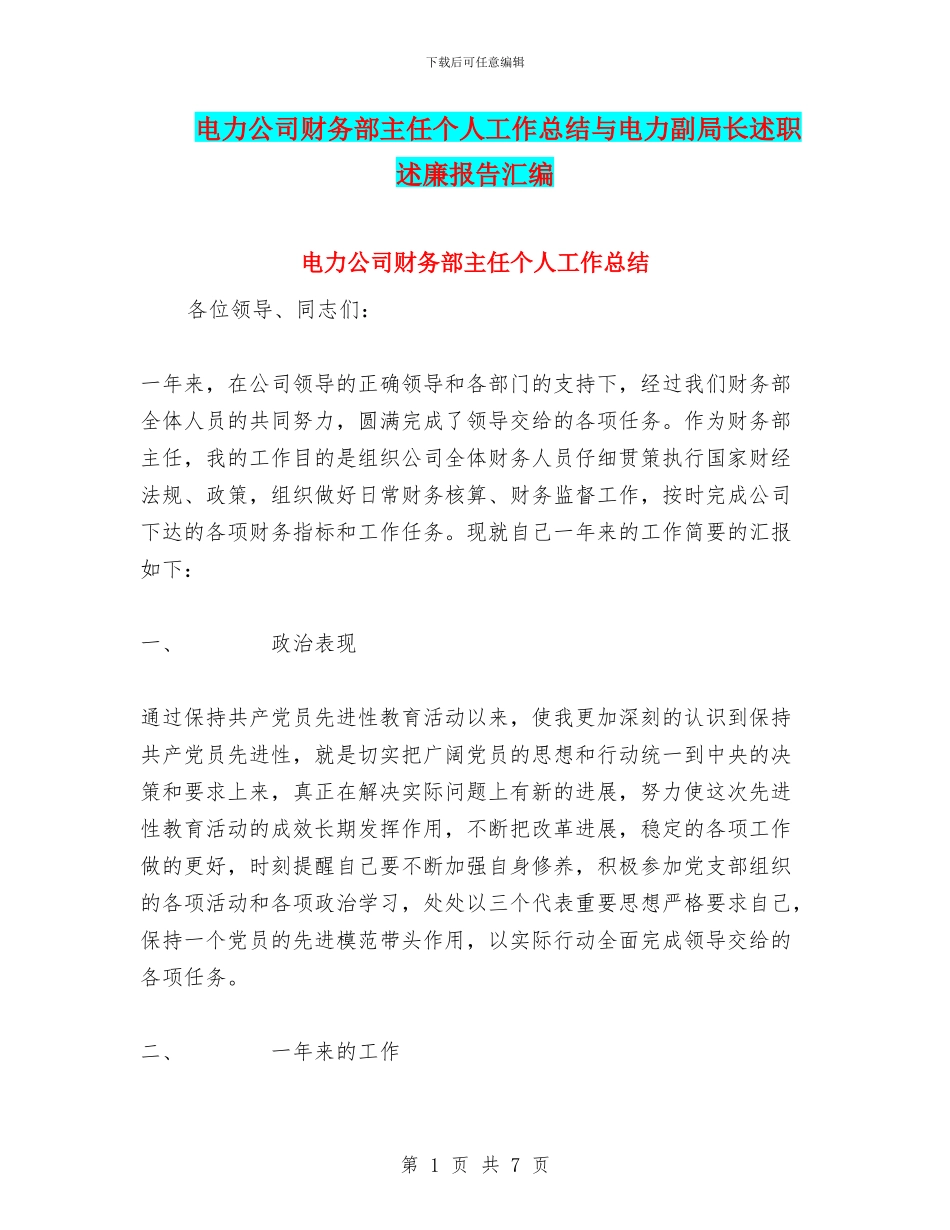 下载后可任意编辑

电力公司财务部主任个人工作总结与电力副局长述职述廉报告汇编

电力公司财务部主任个人工作总结

各位领导、同志们：

一年来，在公司领导的正确领导和各部门的支持下，经过我们财务部全体人员的共同努力，圆满完成了领导交给的各项任务。作为财务部主任，我的工作目的是组织公司全体财务人员仔细贯策执行国家财经法规、政策，组织做好日常财务核算、财务监督工作，按时完成公司下达的各项财务指标和工作任务。现就自己一年来的工作简要的汇报如下：

一、　　政治表现

通过保持共产党员先进性教育活动以来，使我更加深刻的认识到保持共产党员先进性，就是切实把广阔党员的思想和行动统一到中央的决策和要求上来，真正在解决实际问题上有新的进展，努力使这次先进性教育活动的成效长期发挥作用，不断把改革进展，稳定的各项工作做的更好，时刻提醒自己要不断加强自身修养，积极参加党支部组织的各项活动和各项政治学习，处处以三个代表重要思想严格要求自己，保持一个党员的先进模范带头作用，以实际行动全面完成领导交给的各项任务。

二、　　一年来的工作

第 1 页 共 7 页